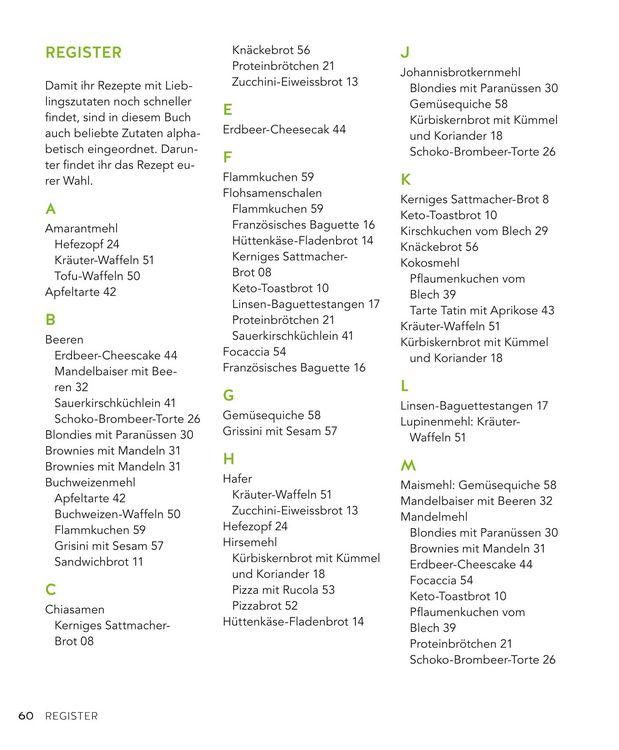 REGISTER

Damit ihr Rezepte mit Lieblingszutaten noch schneller findet, sind in diesem Buch auch beliebte Zutaten alphabetisch eingeordnet. Darunter findet ihr das Rezept eurer Wahl.

A

Amarantmehl
Hefezopf 24
Kräuter-Waffeln 51
Tofu-Waffeln 50
Apfeltarte 42

B

Beeren
Erdbeer-Cheescake 44
Mandelbaiser mit Beeren 32
Sauerkirschküchlein 41
Schoko-Brombeer-Torte 26
Blondies mit Paranüssen 30
Brownies mit Mandeln 31
Brownies mit Mandeln 31
Buchweizenmehl
Apfeltarte 42
Buchweizen-Waffeln 50
Flammkuchen 59
Grisini mit Sesam 57
Sandwichbrot 11

C

Chiasamen
Kerniges Sattmacher-Brot 08
Knäckebrot 56
Proteinbrötchen 21
Zucchini-Eiweissbrot 13

E

Erdbeer-Cheesecak 44

F

Flammkuchen 59
Flohsamenschalen
Flammkuchen 59
Französisches Baguette 16
Hüttenkäse-Fladenbrot 14
Kerniges Sattmacher-Brot 08
Keto-Toastbrot 10
Linsen-Baguettestangen 17
Proteinbrötchen 21
Sauerkirschküchlein 41
Focaccia 54
Französisches Baguette 16

G

Gemüsequiche 58
Grissini mit Sesam 57

H

Hafer
Kräuter-Waffeln 51
Zucchini-Eiweissbrot 13
Hefezopf 24
Hirsemehl
Kürbiskernbrot mit Kümmel und Koriander 18
Pizza mit Rucola 53
Pizzabrot 52
Hüttenkäse-Fladenbrot 14

J

Johannisbrotkernmehl
Blondies mit Paranüssen 30
Gemüsequiche 58
Kürbiskernbrot mit Kümmel und Koriander 18
Schoko-Brombeer-Torte 26

K

Kerniges Sattmacher-Brot 8
Keto-Toastbrot 10
Kirschkuchen vom Blech 29
Knäckebrot 56
Kokosmehl
Pflaumenkuchen vom Blech 39
Tarte Tatin mit Aprikose 43
Kräuter-Waffeln 51
Kürbiskernbrot mit Kümmel und Koriander 18

L

Linsen-Baguettestangen 17
Lupinenmehl: Kräuter-Waffeln 51

M

Maismehl: Gemüsequiche 58
Mandelbaiser mit Beeren 32
Mandelmehl
Blondies mit Paranüssen 30
Brownies mit Mandeln 31
Erdbeer-Cheescake 44
Focaccia 54
Keto-Toastbrot 10
Pflaumenkuchen vom Blech 39
Proteinbrötchen 21
Schoko-Brombeer-Torte 26

60 REGISTER